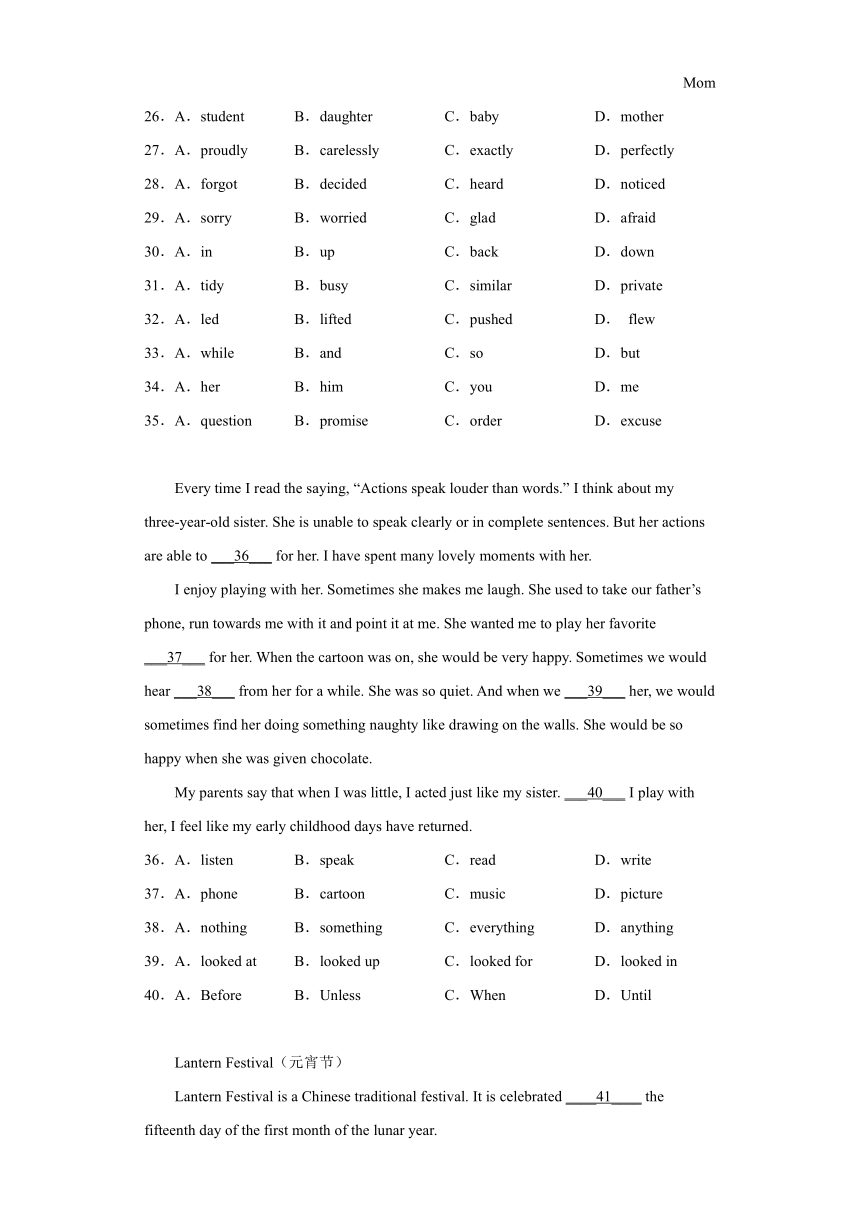 Mom

26．A．student B．daughter C．baby D．mother
27．A．proudly B．carelessly C．exactly D．perfectly
28．A．forgot B．decided C．heard D．noticed
29．A．sorry B．worried C．glad D．afraid
30．A．in B．up C．back D．down
31．A．tidy B．busy C．similar D．private
32．A．led B．lifted C．pushed D． flew
33．A．while B．and C．so D．but
34．A．her B．him C．you D．me
35．A．question B．promise C．order D．excuse

Every time I read the saying, “Actions speak louder than words.” I think about my three-year-old sister. She is unable to speak clearly or in complete sentences. But her actions are able to ___36___ for her. I have spent many lovely moments with her.

I enjoy playing with her. Sometimes she makes me laugh. She used to take our father’s phone, run towards me with it and point it at me. She wanted me to play her favorite ___37___ for her. When the cartoon was on, she would be very happy. Sometimes we would hear ___38___ from her for a while. She was so quiet. And when we ___39___ her, we would sometimes find her doing something naughty like drawing on the walls. She would be so happy when she was given chocolate.

My parents say that when I was little, I acted just like my sister. ___40___ I play with her, I feel like my early childhood days have returned.

36．A．listen B．speak C．read D．write
37．A．phone B．cartoon C．music D．picture
38．A．nothing B．something C．everything D．anything
39．A．looked at B．looked up C．looked for D．looked in
40．A．Before B．Unless C．When D．Until

Lantern Festival（元宵节）

Lantern Festival is a Chinese traditional festival. It is celebrated ____41____ the fifteenth day of the first month of the lunar year.